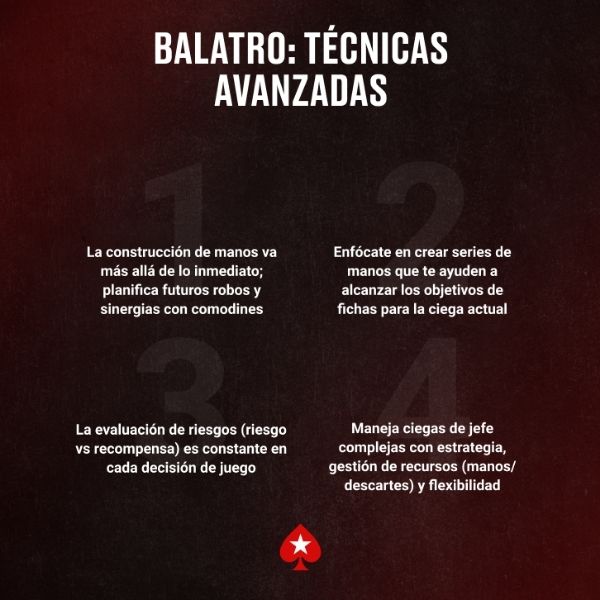 BALATRO: TÉCNICAS AVANZADAS

1

La construcción de manos va más allá de lo inmediato; planifica futuros robos y sinergias con comodines

2

Enfócate en crear series de manos que te ayuden a alcanzar los objetivos de fichas para la ciega actual

3

La evaluación de riesgos (riesgo vs recompensa) es constante en cada decisión de juego

4

Maneja ciegas de jefe complejas con estrategia, gestión de recursos (manos/descartes) y flexibilidad